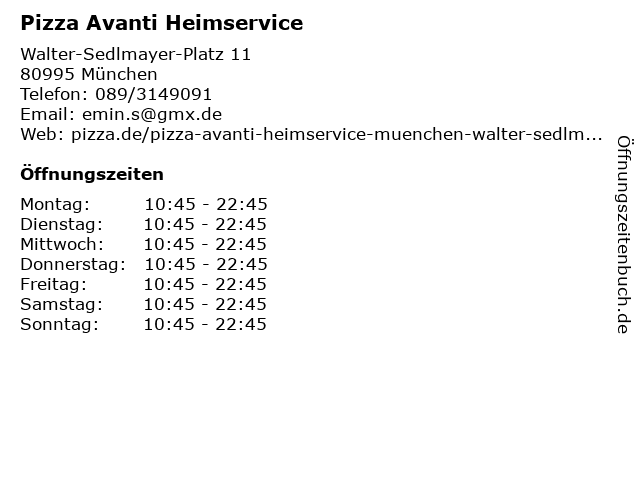 Pizza Avanti Heimservice

Walter-Sedlmayer-Platz 11
80995 München
Telefon: 089/3149091
Email: emin.s@gmx.de
Web: pizza.de/pizza-avanti-heimservice-muenchen-walter-sedlm...

Öffnungszeiten

Montag: 10:45 - 22:45
Dienstag: 10:45 - 22:45
Mittwoch: 10:45 - 22:45
Donnerstag: 10:45 - 22:45
Freitag: 10:45 - 22:45
Samstag: 10:45 - 22:45
Sonntag: 10:45 - 22:45

Öffnungszeitenbuch.de